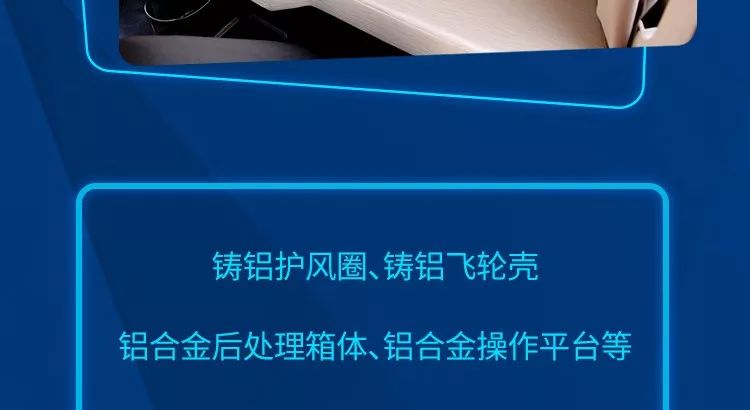 铸铝护风圈、铸铝飞轮壳

铝合金后处理箱体、铝合金操作平台等